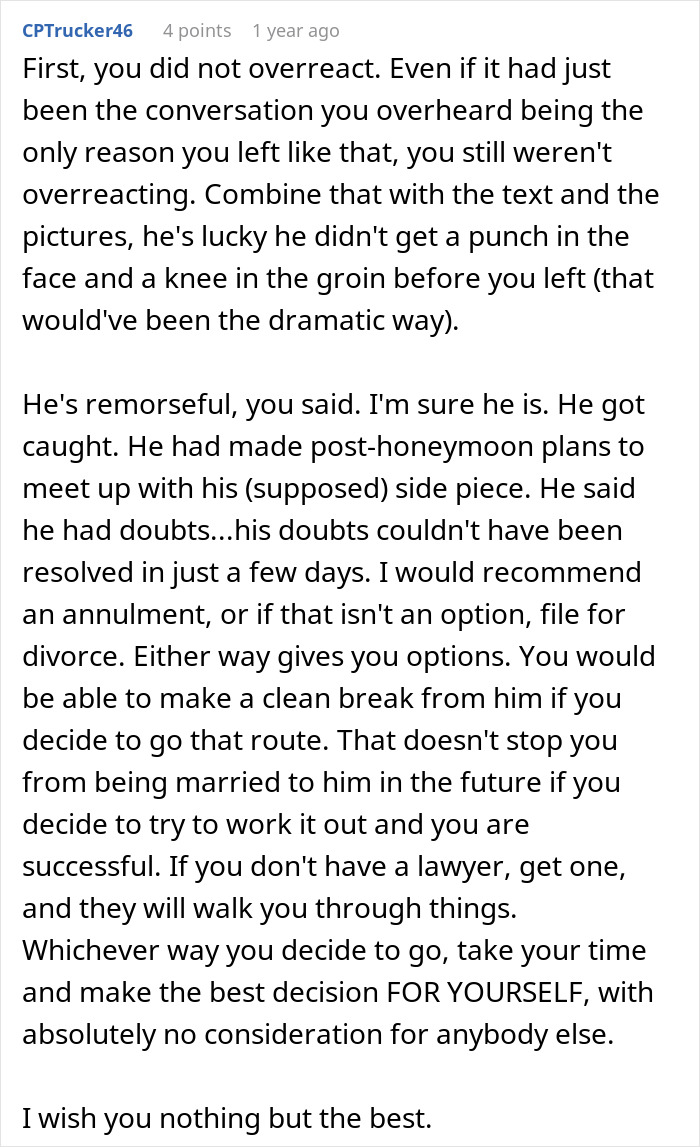 CPTrucker46 4 points 1 year ago

First, you did not overreact. Even if it had just been the conversation you overheard being the only reason you left like that, you still weren't overreacting. Combine that with the text and the pictures, he's lucky he didn't get a punch in the face and a knee in the groin before you left (that would've been the dramatic way).

He's remorseful, you said. I'm sure he is. He got caught. He had made post-honeymoon plans to meet up with his (supposed) side piece. He said he had doubts...his doubts couldn't have been resolved in just a few days. I would recommend an annulment, or if that isn't an option, file for divorce. Either way gives you options. You would be able to make a clean break from him if you decide to go that route. That doesn't stop you from being married to him in the future if you decide to try to work it out and you are successful. If you don't have a lawyer, get one, and they will walk you through things. Whichever way you decide to go, take your time and make the best decision FOR YOURSELF, with absolutely no consideration for anybody else.

I wish you nothing but the best.